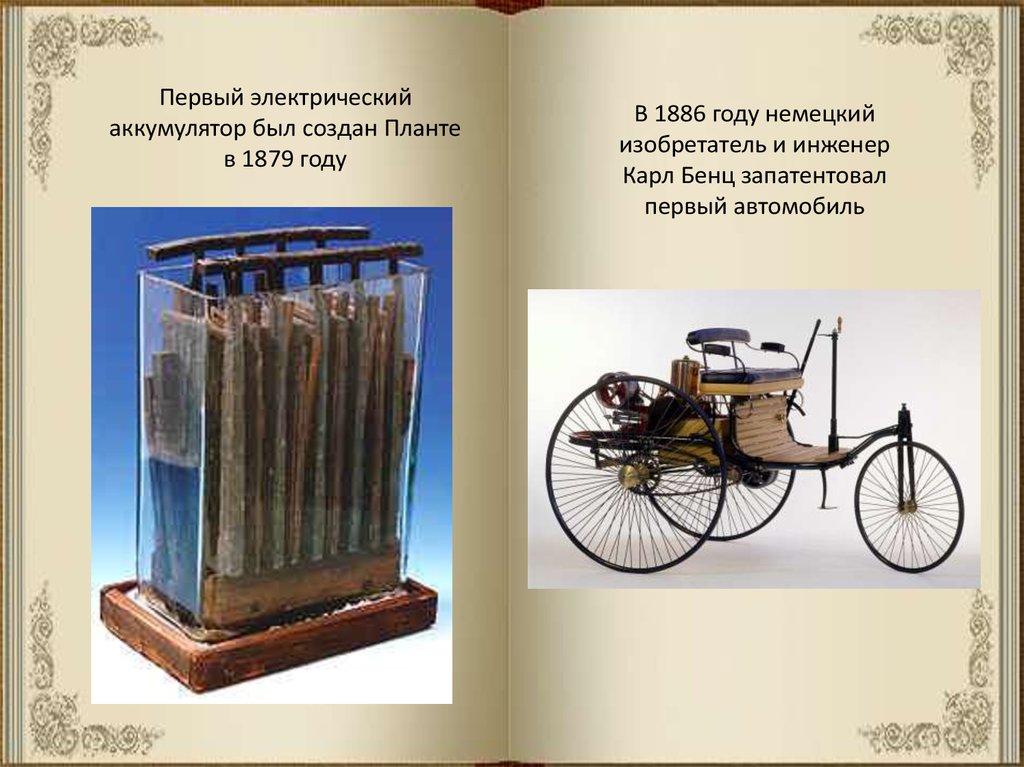 Первый электрический аккумулятор был создан Планте в 1879 году

В 1886 году немецкий изобретатель и инженер Карл Бенц запатентовал первый автомобиль